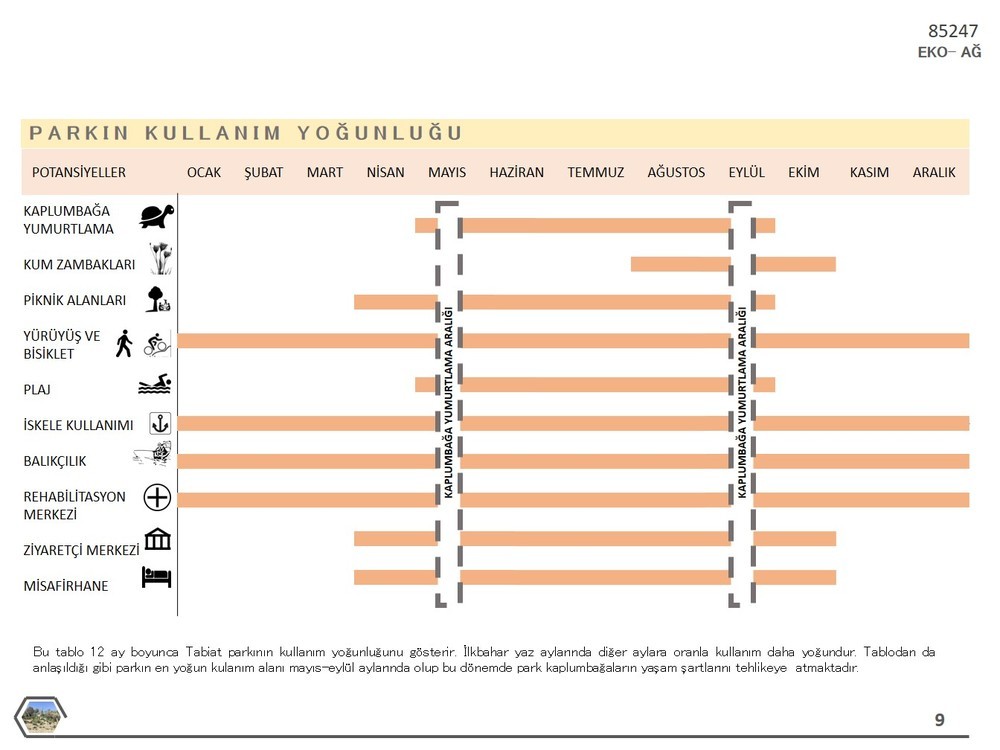 85247
EKO- AĞ

PARKIN KULLANIM YOĞUNLUĞU

POTANSİYELLER OCAK ŞUBAT MART NİSAN MAYIS HAZİRAN TEMMUZ AĞUSTOS EYLÜL EKİM KASIM ARALIK

KAPLUMBAĞA YUMURTLAMA

KUM ZAMBAKLARI

PİKNİK ALANLARI

YÜRÜYÜŞ VE BİSİKLET

PLAJ

İSKELE KULLANIMI

BALIKÇILIK

REHABİLİTASYON MERKEZİ

ZİYARETÇİ MERKEZİ

MİSAFİRHANE

KAPLUMBAĞA YUMURTLAMA ARALIĞI

KAPLUMBAĞA YUMURTLAMA ARALIĞI

Bu tablo 12 ay boyunca Tabiat parkının kullanım yoğunluğunu gösterir. İlkbahar yaz aylarında diğer aylara oranla kullanım daha yoğundur. Tablodan da anlaşıldığı gibi parkın en yoğun kulanım alanı mayıs-eylül aylarında olup bu dönemde park kaplumbağaların yaşam şartlarını tehlikeye atmaktadır.

9